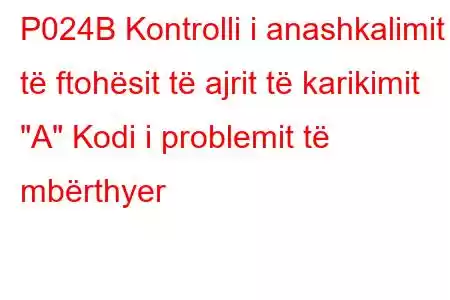 P024B Kontrolli i anashkalimit të ftohësit të ajrit të karikimit "A" Kodi i problemit të mbërthyer